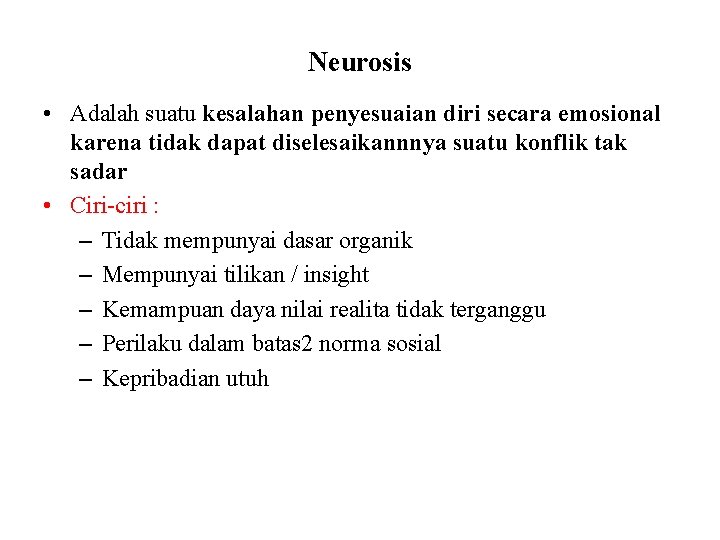 Neurosis

• Adalah suatu kesalahan penyesuaian diri secara emosional karena tidak dapat diselesaikannnya suatu konflik tak sadar
• Ciri-ciri :
– Tidak mempunyai dasar organik
– Mempunyai tilikan / insight
– Kemampuan daya nilai realita tidak terganggu
– Perilaku dalam batas2 norma sosial
– Kepribadian utuh